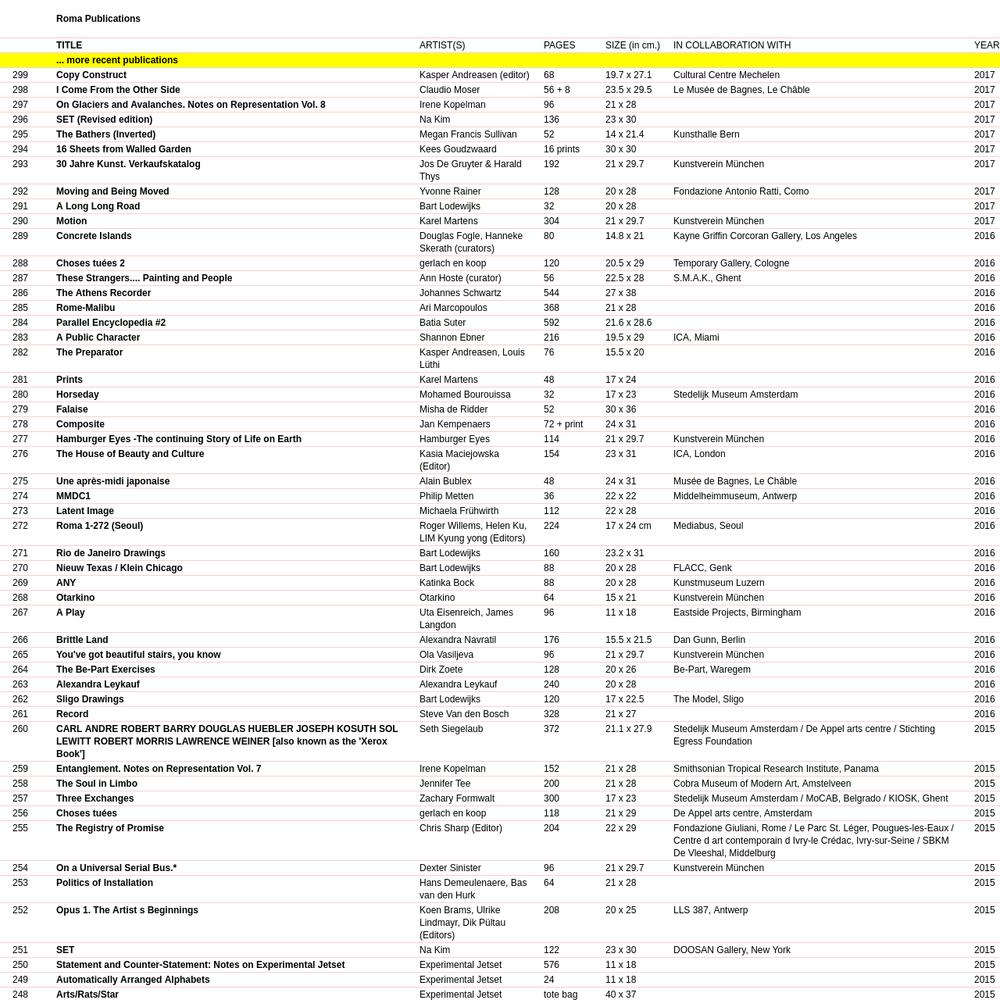 Roma Publications

| | TITLE | ARTIST(S) | PAGES | SIZE (in cm.) | IN COLLABORATION WITH | YEAR |
|---|---|---|---|---|---|---|
| | ... more recent publications | | | | | |
| 299 | Copy Construct | Kasper Andreasen (editor) | 68 | 19.7 x 27.1 | Cultural Centre Mechelen | 2017 |
| 298 | I Come From the Other Side | Claudio Moser | 56 + 8 | 23.5 x 29.5 | Le Musée de Bagnes, Le Châble | 2017 |
| 297 | On Glaciers and Avalanches. Notes on Representation Vol. 8 | Irene Kopelman | 96 | 21 x 28 | | 2017 |
| 296 | SET (Revised edition) | Na Kim | 136 | 23 x 30 | | 2017 |
| 295 | The Bathers (Inverted) | Megan Francis Sullivan | 52 | 14 x 21.4 | Kunsthalle Bern | 2017 |
| 294 | 16 Sheets from Walled Garden | Kees Goudzwaard | 16 prints | 30 x 30 | | 2017 |
| 293 | 30 Jahre Kunst. Verkaufskatalog | Jos De Gruyter & Harald Thys | 192 | 21 x 29.7 | Kunstverein München | 2017 |
| 292 | Moving and Being Moved | Yvonne Rainer | 128 | 20 x 28 | Fondazione Antonio Ratti, Como | 2017 |
| 291 | A Long Long Road | Bart Lodewijks | 32 | 20 x 28 | | 2017 |
| 290 | Motion | Karel Martens | 304 | 21 x 29.7 | Kunstverein München | 2017 |
| 289 | Concrete Islands | Douglas Fogle, Hanneke Skerath (curators) | 80 | 14.8 x 21 | Kayne Griffin Corcoran Gallery, Los Angeles | 2016 |
| 288 | Choses tuées 2 | gerlach en koop | 120 | 20.5 x 29 | Temporary Gallery, Cologne | 2016 |
| 287 | These Strangers.... Painting and People | Ann Hoste (curator) | 56 | 22.5 x 28 | S.M.A.K., Ghent | 2016 |
| 286 | The Athens Recorder | Johannes Schwartz | 544 | 27 x 38 | | 2016 |
| 285 | Rome-Malibu | Ari Marcopoulos | 368 | 21 x 28 | | 2016 |
| 284 | Parallel Encyclopedia #2 | Batia Suter | 592 | 21.6 x 28.6 | | 2016 |
| 283 | A Public Character | Shannon Ebner | 216 | 19.5 x 29 | ICA, Miami | 2016 |
| 282 | The Preparator | Kasper Andreasen, Louis Lüthi | 76 | 15.5 x 20 | | 2016 |
| 281 | Prints | Karel Martens | 48 | 17 x 24 | | 2016 |
| 280 | Horseday | Mohamed Bourouissa | 32 | 17 x 23 | Stedelijk Museum Amsterdam | 2016 |
| 279 | Falaise | Misha de Ridder | 52 | 30 x 36 | | 2016 |
| 278 | Composite | Jan Kempenaers | 72 + print | 24 x 31 | | 2016 |
| 277 | Hamburger Eyes -The continuing Story of Life on Earth | Hamburger Eyes | 114 | 21 x 29.7 | Kunstverein München | 2016 |
| 276 | The House of Beauty and Culture | Kasia Maciejowska (Editor) | 154 | 23 x 31 | ICA, London | 2016 |
| 275 | Une après-midi japonaise | Alain Bublex | 48 | 24 x 31 | Musée de Bagnes, Le Châble | 2016 |
| 274 | MMDC1 | Philip Metten | 36 | 22 x 22 | Middelheimmuseum, Antwerp | 2016 |
| 273 | Latent Image | Michaela Frühwirth | 112 | 22 x 28 | | 2016 |
| 272 | Roma 1-272 (Seoul) | Roger Willems, Helen Ku, LIM Kyung yong (Editors) | 224 | 17 x 24 cm | Mediabus, Seoul | 2016 |
| 271 | Rio de Janeiro Drawings | Bart Lodewijks | 160 | 23.2 x 31 | | 2016 |
| 270 | Nieuw Texas / Klein Chicago | Bart Lodewijks | 88 | 20 x 28 | FLACC, Genk | 2016 |
| 269 | ANY | Katinka Bock | 88 | 20 x 28 | Kunstmuseum Luzern | 2016 |
| 268 | Otarkino | Otarkino | 64 | 15 x 21 | Kunstverein München | 2016 |
| 267 | A Play | Uta Eisenreich, James Langdon | 96 | 11 x 18 | Eastside Projects, Birmingham | 2016 |
| 266 | Brittle Land | Alexandra Navratil | 176 | 15.5 x 21.5 | Dan Gunn, Berlin | 2016 |
| 265 | You've got beautiful stairs, you know | Ola Vasiljeva | 96 | 21 x 29.7 | Kunstverein München | 2016 |
| 264 | The Be-Part Exercises | Dirk Zoete | 128 | 20 x 26 | Be-Part, Waregem | 2016 |
| 263 | Alexandra Leykauf | Alexandra Leykauf | 240 | 20 x 28 | | 2016 |
| 262 | Sligo Drawings | Bart Lodewijks | 120 | 17 x 22.5 | The Model, Sligo | 2016 |
| 261 | Record | Steve Van den Bosch | 328 | 21 x 27 | | 2016 |
| 260 | CARL ANDRE ROBERT BARRY DOUGLAS HUEBLER JOSEPH KOSUTH SOL LEWITT ROBERT MORRIS LAWRENCE WEINER [also known as the 'Xerox Book'] | Seth Siegelaub | 372 | 21.1 x 27.9 | Stedelijk Museum Amsterdam / De Appel arts centre / Stichting Egress Foundation | 2015 |
| 259 | Entanglement. Notes on Representation Vol. 7 | Irene Kopelman | 152 | 21 x 28 | Smithsonian Tropical Research Institute, Panama | 2015 |
| 258 | The Soul in Limbo | Jennifer Tee | 200 | 21 x 28 | Cobra Museum of Modern Art, Amstelveen | 2015 |
| 257 | Three Exchanges | Zachary Formwalt | 300 | 17 x 23 | Stedelijk Museum Amsterdam / MoCAB, Belgrado / KIOSK, Ghent | 2015 |
| 256 | Choses tuées | gerlach en koop | 118 | 21 x 29 | De Appel arts centre, Amsterdam | 2015 |
| 255 | The Registry of Promise | Chris Sharp (Editor) | 204 | 22 x 29 | Fondazione Giuliani, Rome / Le Parc St. Léger, Pougues-les-Eaux / Centre d art contemporain d Ivry-le Crédac, Ivry-sur-Seine / SBKM De Vleeshal, Middelburg | 2015 |
| 254 | On a Universal Serial Bus.* | Dexter Sinister | 96 | 21 x 29.7 | Kunstverein München | 2015 |
| 253 | Politics of Installation | Hans Demeulenaere, Bas van den Hurk | 64 | 21 x 28 | | 2015 |
| 252 | Opus 1. The Artist s Beginnings | Koen Brams, Ulrike Lindmayr, Dik Pültau (Editors) | 208 | 20 x 25 | LLS 387, Antwerp | 2015 |
| 251 | SET | Na Kim | 122 | 23 x 30 | DOOSAN Gallery, New York | 2015 |
| 250 | Statement and Counter-Statement: Notes on Experimental Jetset | Experimental Jetset | 576 | 11 x 18 | | 2015 |
| 249 | Automatically Arranged Alphabets | Experimental Jetset | 24 | 11 x 18 | | 2015 |
| 248 | Arts/Rats/Star | Experimental Jetset | tote bag | 40 x 37 | | 2015 |